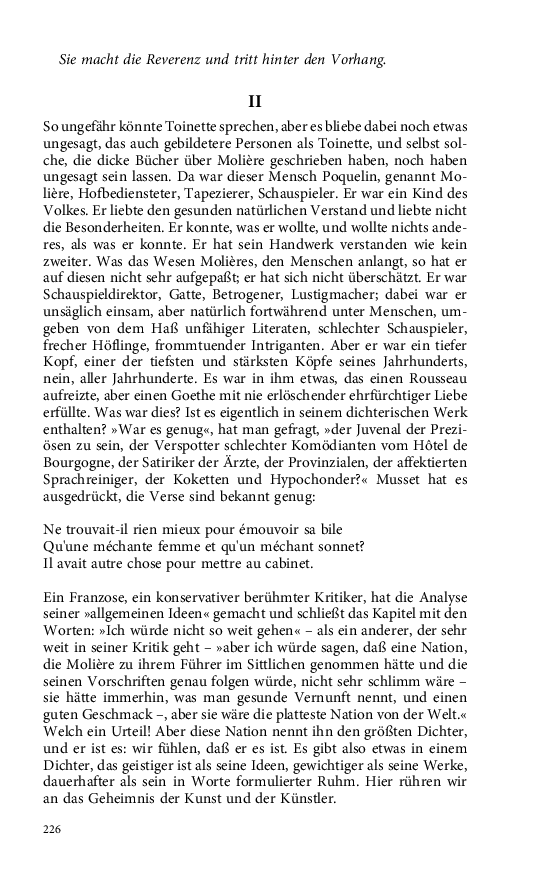 Sie macht die Reverenz und tritt hinter den Vorhang.

II

So ungefähr könnte Toinette sprechen, aber es bliebe dabei noch etwas ungesagt, das auch gebildetere Personen als Toinette, und selbst solche, die dicke Bücher über Molière geschrieben haben, noch haben ungesagt sein lassen. Da war dieser Mensch Poquelin, genannt Molière, Hofbediensteter, Tapezierer, Schauspieler. Er war ein Kind des Volkes. Er liebte den gesunden natürlichen Verstand und liebte nicht die Besonderheiten. Er konnte, was er wollte, und wollte nichts anderes, als was er konnte. Er hat sein Handwerk verstanden wie kein zweiter. Was das Wesen Molières, den Menschen anlangt, so hat er auf diesen nicht sehr aufgepaßt; er hat sich nicht überschätzt. Er war Schauspieldirektor, Gatte, Betrogener, Lustigmacher; dabei war er unsäglich einsam, aber natürlich fortwährend unter Menschen, umgeben von dem Haß unfähiger Literaten, schlechter Schauspieler, frecher Höflinge, frommtuender Intriganten. Aber er war ein tiefer Kopf, einer der tiefsten und stärksten Köpfe seines Jahrhunderts, nein, aller Jahrhunderte. Es war in ihm etwas, das einen Rousseau aufreizte, aber einen Goethe mit nie erlöschender ehrfürchtiger Liebe erfüllte. Was war dies? Ist es eigentlich in seinem dichterischen Werk enthalten? »War es genug«, hat man gefragt, »der Juvenal der Preziösen zu sein, der Verspotter schlechter Komödianten vom Hôtel de Bourgogne, der Satiriker der Ärzte, der Provinzialen, der affektierten Sprachreiniger, der Koketten und Hypochonder?« Musset hat es ausgedrückt, die Verse sind bekannt genug:

Ne trouvait-il rien mieux pour émouvoir sa bile
Qu'une méchante femme et qu'un méchant sonnet?
Il avait autre chose pour mettre au cabinet.

Ein Franzose, ein konservativer berühmter Kritiker, hat die Analyse seiner »allgemeinen Ideen« gemacht und schließt das Kapitel mit den Worten: »Ich würde nicht so weit gehen« – als ein anderer, der sehr weit in seiner Kritik geht – »aber ich würde sagen, daß eine Nation, die Molière zu ihrem Führer im Sittlichen genommen hätte und die seinen Vorschriften genau folgen würde, nicht sehr schlimm wäre – sie hätte immerhin, was man gesunde Vernunft nennt, und einen guten Geschmack –, aber sie wäre die platteste Nation von der Welt.« Welch ein Urteil! Aber diese Nation nennt ihn den größten Dichter, und er ist es: wir fühlen, daß er es ist. Es gibt also etwas in einem Dichter, das geistiger ist als seine Ideen, gewichtiger als seine Werke, dauerhafter als sein in Worte formulierter Ruhm. Hier rühren wir an das Geheimnis der Kunst und der Künstler.

226